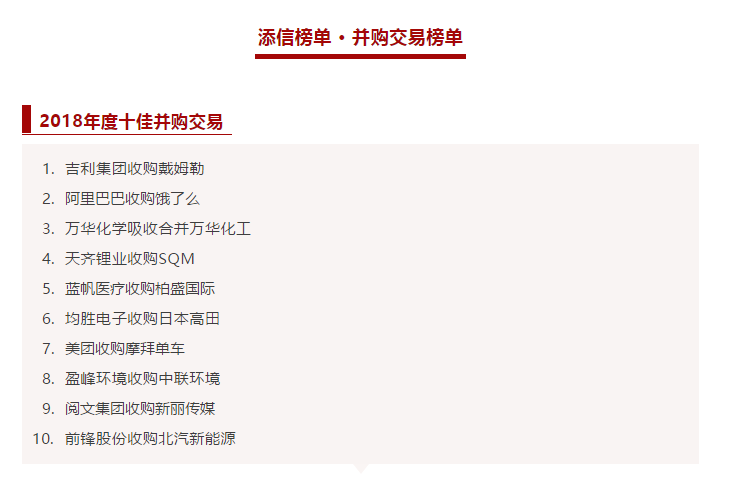 添信榜单 · 并购交易榜单

2018年度十佳并购交易

1. 吉利集团收购戴姆勒
2. 阿里巴巴收购饿了么
3. 万华化学吸收合并万华化工
4. 天齐锂业收购SQM
5. 蓝帆医疗收购柏盛国际
6. 均胜电子收购日本高田
7. 美团收购摩拜单车
8. 盈峰环境收购中联环境
9. 阅文集团收购新丽传媒
10. 前锋股份收购北汽新能源